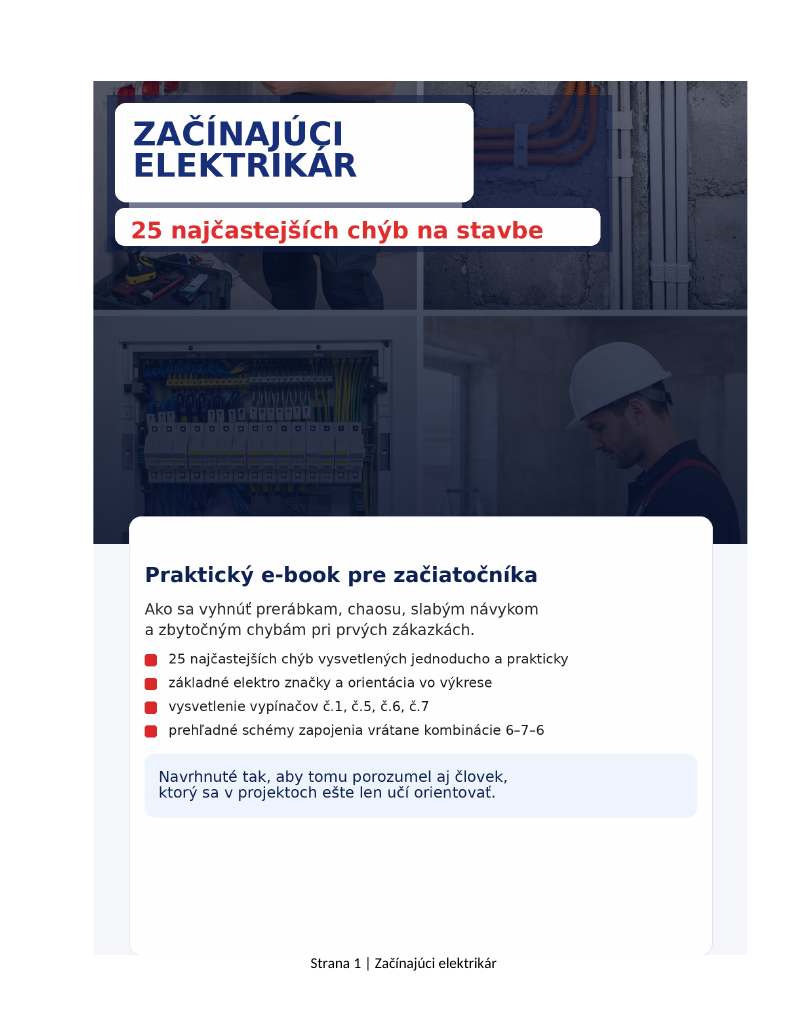 ZAČÍNAJÚCI ELEKTRIKÁR

25 najčastejších chýb na stavbe

Praktický e-book pre začiatočníka

Ako sa vyhnúť prerábkam, chaosu, slabým návykom a zbytočným chybám pri prvých zákazkách.

25 najčastejších chýb vysvetlených jednoducho a prakticky
základné elektro značky a orientácia vo výkrese
vysvetlenie vypínačov č.1, č.5, č.6, č.7
prehľadné schémy zapojenia vrátane kombinácie 6–7–6

Navrhnuté tak, aby tomu porozumel aj človek, ktorý sa v projektoch ešte len učí orientovať.

Strana 1 | Začínajúci elektrikár